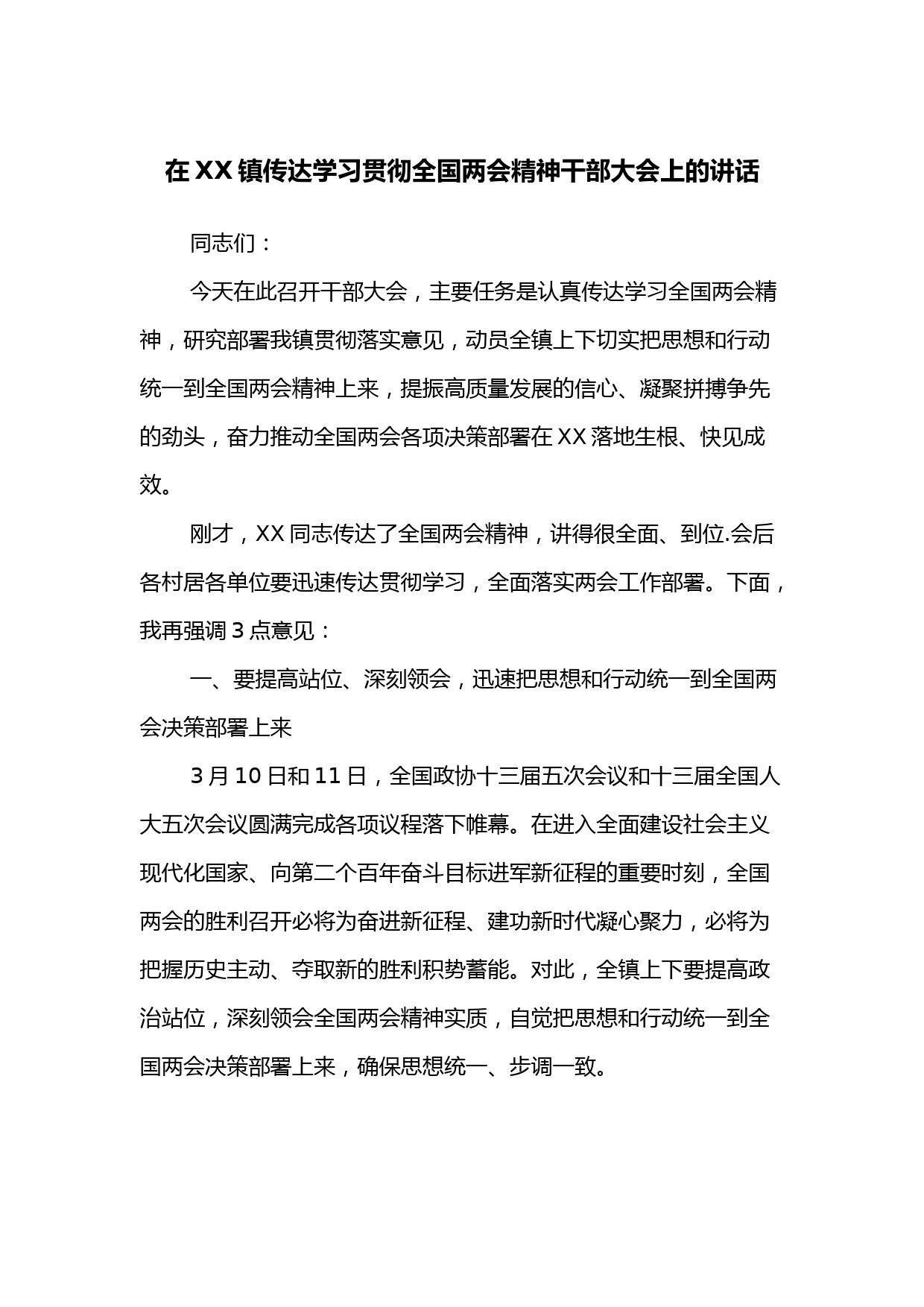 在XX镇传达学习贯彻全国两会精神干部大会上的讲话

同志们：

今天在此召开干部大会，主要任务是认真传达学习全国两会精神，研究部署我镇贯彻落实意见，动员全镇上下切实把思想和行动统一到全国两会精神上来，提振高质量发展的信心、凝聚拼搏争先的劲头，奋力推动全国两会各项决策部署在XX落地生根、快见成效。

刚才，XX同志传达了全国两会精神，讲得很全面、到位.会后各村居各单位要迅速传达贯彻学习，全面落实两会工作部署。下面，我再强调3点意见：

一、要提高站位、深刻领会，迅速把思想和行动统一到全国两会决策部署上来

3月10日和11日，全国政协十三届五次会议和十三届全国人大五次会议圆满完成各项议程落下帷幕。在进入全面建设社会主义现代化国家、向第二个百年奋斗目标进军新征程的重要时刻，全国两会的胜利召开必将为奋进新征程、建功新时代凝心聚力，必将为把握历史主动、夺取新的胜利积势蓄能。对此，全镇上下要提高政治站位，深刻领会全国两会精神实质，自觉把思想和行动统一到全国两会决策部署上来，确保思想统一、步调一致。